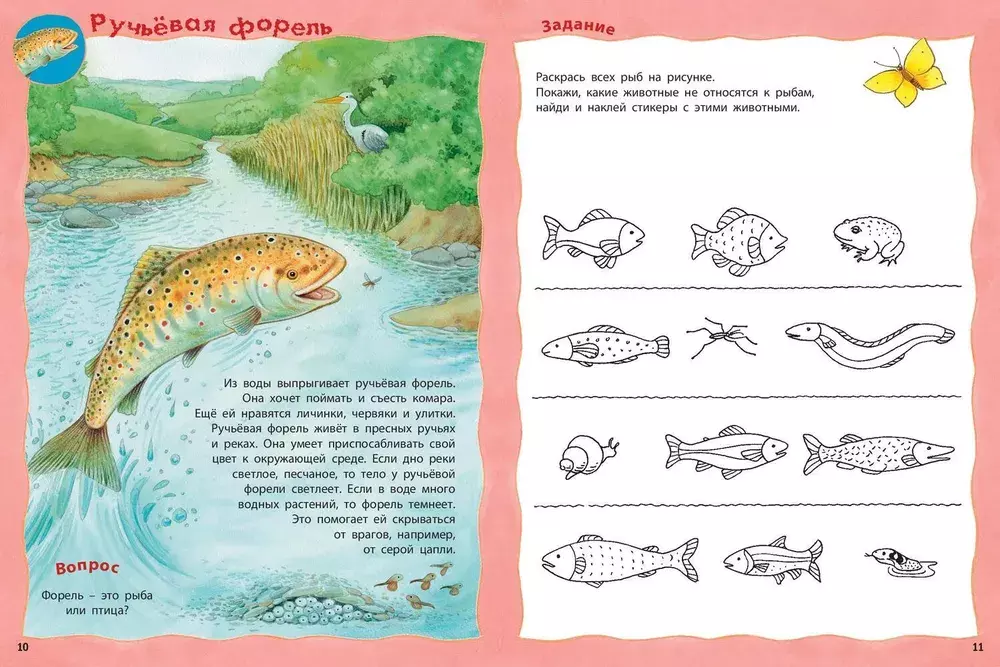 Ручьёвая форель

Из воды выпрыгивает ручьёвая форель. Она хочет поймать и съесть комара. Ещё ей нравятся личинки, червяки и улитки. Ручьёвая форель живёт в пресных ручьях и реках. Она умеет приспосабливать свой цвет к окружающей среде. Если дно реки светлое, песчаное, то тело у ручьёвой форели светлеет. Если в воде много водных растений, то форель темнеет. Это помогает ей скрываться от врагов, например, от серой цапли.

Вопрос

Форель – это рыба или птица?

10

Задание

Раскрась всех рыб на рисунке.
Покажи, какие животные не относятся к рыбам, найди и наклей стикеры с этими животными.

11